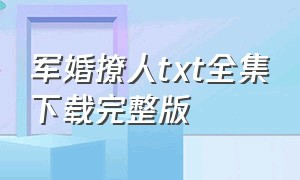 军婚撩人txt全集下载完整版